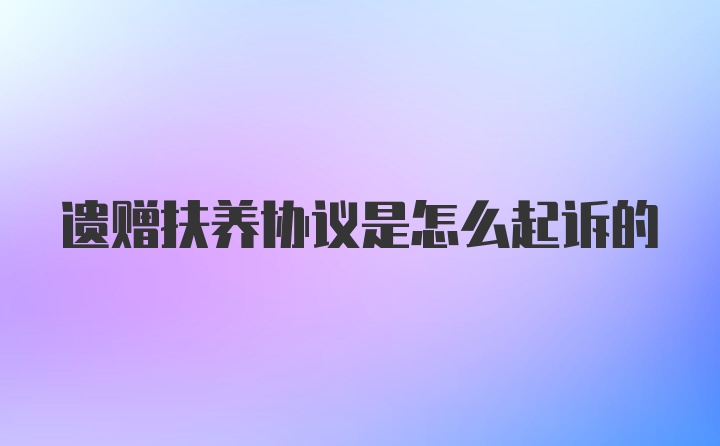 遗赠扶养协议是怎么起诉的